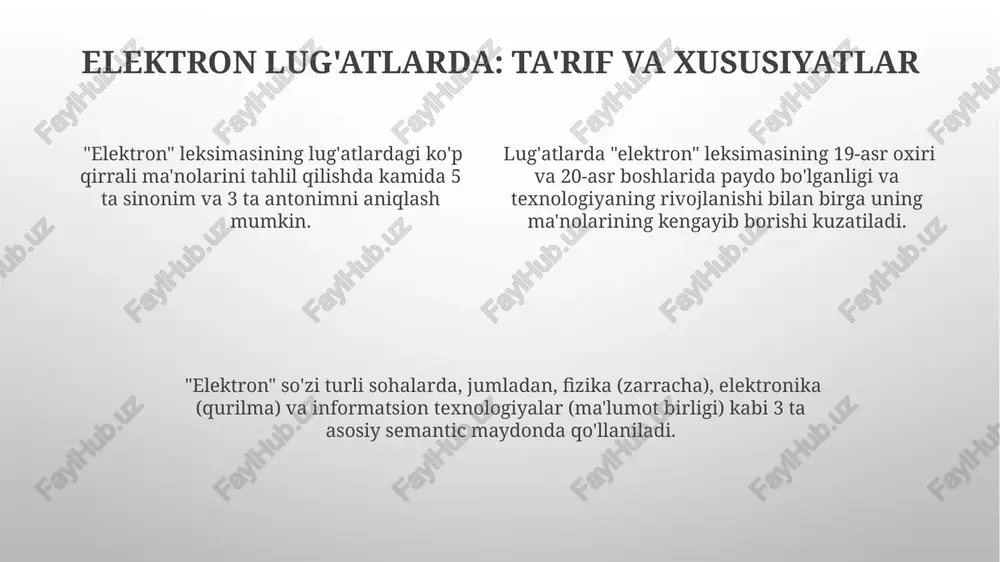 ELEKTRON LUG'ATLARDA: TA'RIF VA XUSUSIYATLAR

"Elektron" leksimasining lug'atlardagi ko'p qirrali ma'nolarini tahlil qilishda kamida 5 ta sinonim va 3 ta antonimni aniqlash mumkin.

Lug'atlarda "elektron" leksimasining 19-asr oxiri va 20-asr boshlarida paydo bo'lganligi va texnologiyaning rivojlanishi bilan birga uning ma'nolarining kengayib borishi kuzatiladi.

"Elektron" so'zi turli sohalarda, jumladan, fizika (zarracha), elektronika (qurilma) va informatsion texnologiyalar (ma'lumot birligi) kabi 3 ta asosiy semantic maydonda qo'llaniladi.

FaylHub.uz